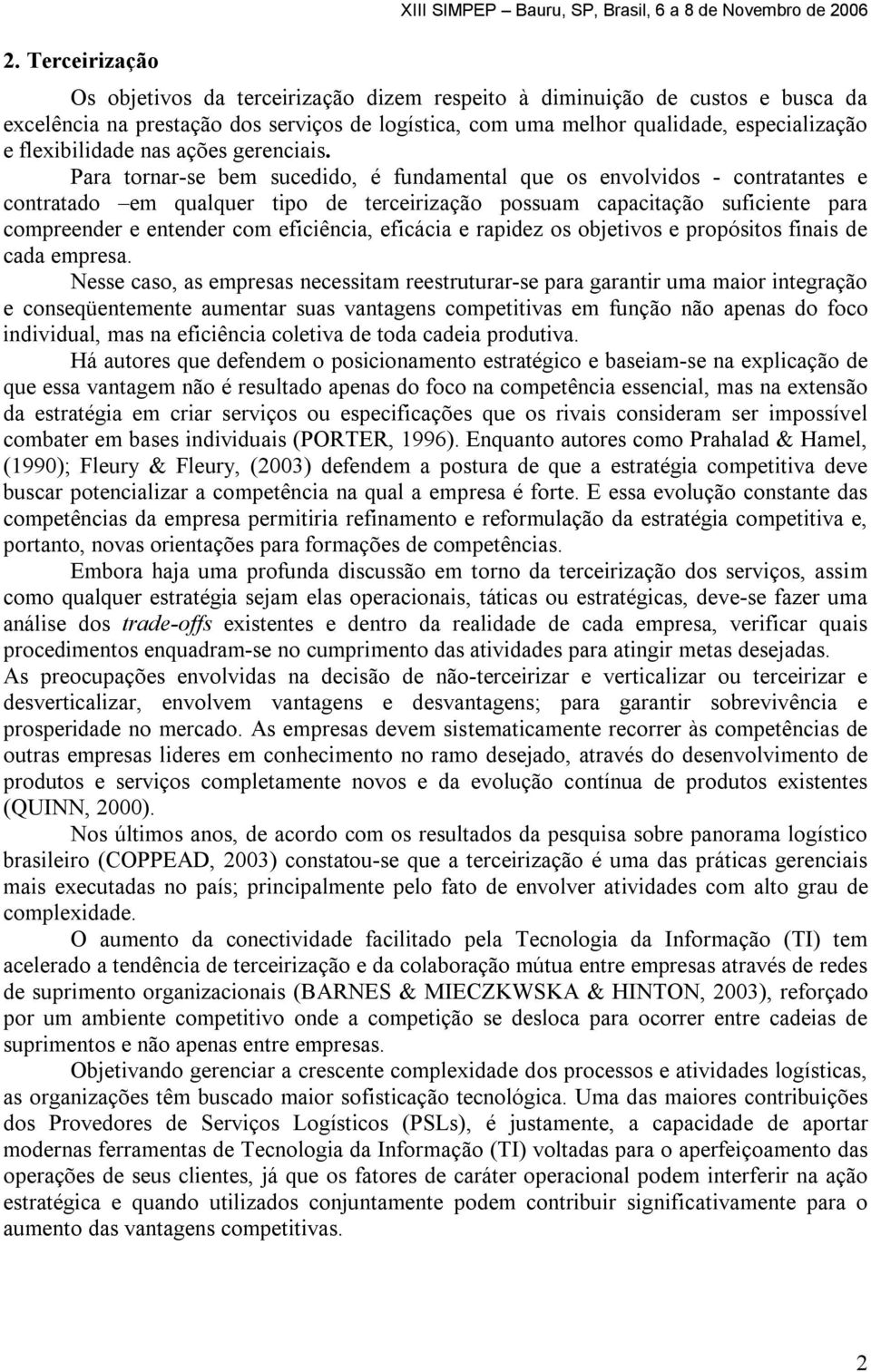 XIII SIMPEP – Bauru, SP, Brasil, 6 a 8 de Novembro de 2006

2. Terceirização

Os objetivos da terceirização dizem respeito à diminuição de custos e busca da excelência na prestação dos serviços de logística, com uma melhor qualidade, especialização e flexibilidade nas ações gerenciais.

Para tornar-se bem sucedido, é fundamental que os envolvidos - contratantes e contratado –em qualquer tipo de terceirização possuam capacitação suficiente para compreender e entender com eficiência, eficácia e rapidez os objetivos e propósitos finais de cada empresa.

Nesse caso, as empresas necessitam reestruturar-se para garantir uma maior integração e conseqüentemente aumentar suas vantagens competitivas em função não apenas do foco individual, mas na eficiência coletiva de toda cadeia produtiva.

Há autores que defendem o posicionamento estratégico e baseiam-se na explicação de que essa vantagem não é resultado apenas do foco na competência essencial, mas na extensão da estratégia em criar serviços ou especificações que os rivais consideram ser impossível combater em bases individuais (PORTER, 1996). Enquanto autores como Prahalad & Hamel, (1990); Fleury & Fleury, (2003) defendem a postura de que a estratégia competitiva deve buscar potencializar a competência na qual a empresa é forte. E essa evolução constante das competências da empresa permitiria refinamento e reformulação da estratégia competitiva e, portanto, novas orientações para formações de competências.

Embora haja uma profunda discussão em torno da terceirização dos serviços, assim como qualquer estratégia sejam elas operacionais, táticas ou estratégicas, deve-se fazer uma análise dos trade-offs existentes e dentro da realidade de cada empresa, verificar quais procedimentos enquadram-se no cumprimento das atividades para atingir metas desejadas.

As preocupações envolvidas na decisão de não-terceirizar e verticalizar ou terceirizar e desverticalizar, envolvem vantagens e desvantagens; para garantir sobrevivência e prosperidade no mercado. As empresas devem sistematicamente recorrer às competências de outras empresas lideres em conhecimento no ramo desejado, através do desenvolvimento de produtos e serviços completamente novos e da evolução contínua de produtos existentes (QUINN, 2000).

Nos últimos anos, de acordo com os resultados da pesquisa sobre panorama logístico brasileiro (COPPEAD, 2003) constatou-se que a terceirização é uma das práticas gerenciais mais executadas no país; principalmente pelo fato de envolver atividades com alto grau de complexidade.

O aumento da conectividade facilitado pela Tecnologia da Informação (TI) tem acelerado a tendência de terceirização e da colaboração mútua entre empresas através de redes de suprimento organizacionais (BARNES & MIECZKWSKA & HINTON, 2003), reforçado por um ambiente competitivo onde a competição se desloca para ocorrer entre cadeias de suprimentos e não apenas entre empresas.

Objetivando gerenciar a crescente complexidade dos processos e atividades logísticas, as organizações têm buscado maior sofisticação tecnológica. Uma das maiores contribuições dos Provedores de Serviços Logísticos (PSLs), é justamente, a capacidade de aportar modernas ferramentas de Tecnologia da Informação (TI) voltadas para o aperfeiçoamento das operações de seus clientes, já que os fatores de caráter operacional podem interferir na ação estratégica e quando utilizados conjuntamente podem contribuir significativamente para o aumento das vantagens competitivas.

2